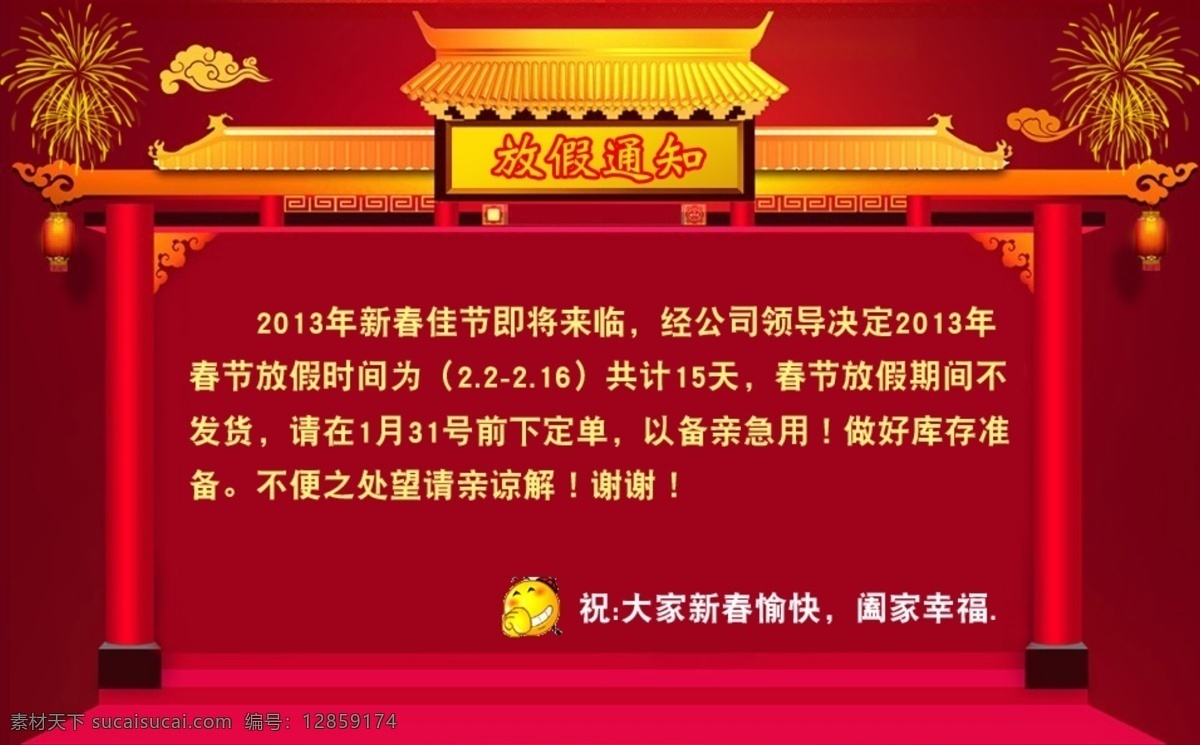 放假通知

2013年新春佳节即将来临，经公司领导决定2013年春节放假时间为（2.2-2.16）共计15天，春节放假期间不发货，请在1月31号前下定单，以备亲急用！做好库存准备。不便之处望请亲谅解！谢谢！

祝:大家新春愉快，阖家幸福.

素材天下 sucaisucai.com 编号：12859174